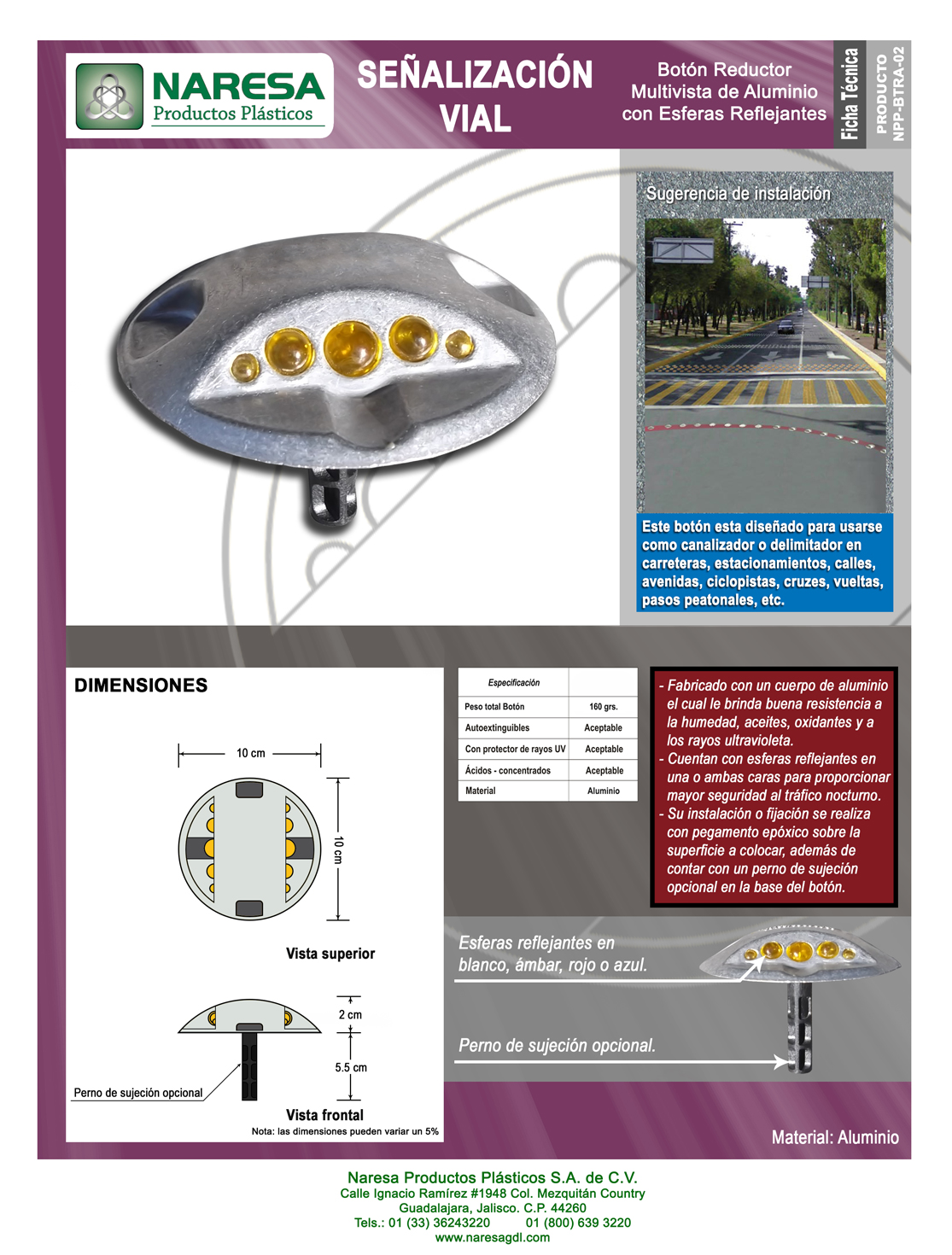 NARESA
Productos Plásticos

SEÑALIZACIÓN VIAL

Botón Reductor Multivista de Aluminio con Esferas Reflejantes

Ficha Técnica

PRODUCTO NPP-BTRA-02

Sugerencia de instalación

Este botón esta diseñado para usarse como canalizador o delimitador en carreteras, estacionamientos, calles, avenidas, ciclopistas, cruzes, vueltas, pasos peatonales, etc.

DIMENSIONES

10 cm

10 cm

Vista superior

2 cm

5.5 cm

Perno de sujeción opcional

Vista frontal

Nota: las dimensiones pueden variar un 5%

| Especificación | |
|---|---|
| Peso total Botón | 160 grs. |
| Autoextinguibles | Aceptable |
| Con protector de rayos UV | Aceptable |
| Ácidos - concentrados | Aceptable |
| Material | Aluminio |

- Fabricado con un cuerpo de aluminio el cual le brinda buena resistencia a la humedad, aceites, oxidantes y a los rayos ultravioleta.
- Cuentan con esferas reflejantes en una o ambas caras para proporcionar mayor seguridad al tráfico nocturno.
- Su instalación o fijación se realiza con pegamento epóxico sobre la superficie a colocar, además de contar con un perno de sujeción opcional en la base del botón.

Esferas reflejantes en blanco, ámbar, rojo o azul.

Perno de sujeción opcional.

Material: Aluminio

Naresa Productos Plásticos S.A. de C.V.
Calle Ignacio Ramírez #1948 Col. Mezquitán Country
Guadalajara, Jalisco. C.P. 44260
Tels.: 01 (33) 36243220 01 (800) 639 3220
www.naresagdl.com